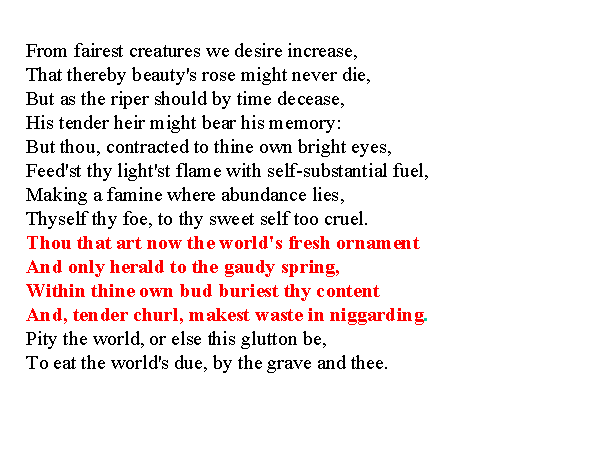 From fairest creatures we desire increase,
That thereby beauty's rose might never die,
But as the riper should by time decease,
His tender heir might bear his memory:
But thou, contracted to thine own bright eyes,
Feed'st thy light'st flame with self-substantial fuel,
Making a famine where abundance lies,
Thyself thy foe, to thy sweet self too cruel.
Thou that art now the world's fresh ornament
And only herald to the gaudy spring,
Within thine own bud buriest thy content
And, tender churl, makest waste in niggarding.
Pity the world, or else this glutton be,
To eat the world's due, by the grave and thee.